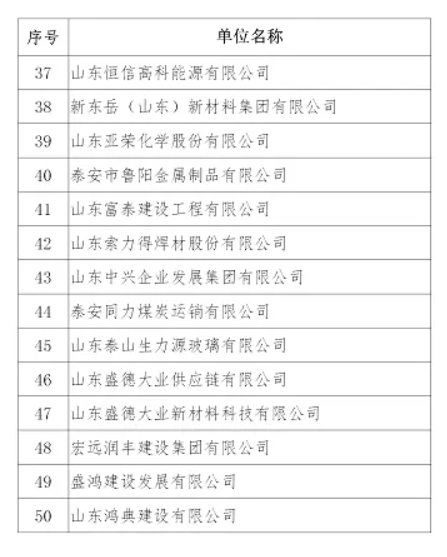 | 序号 | 单位名称 |
|---|---|
| 37 | 山东恒信高科能源有限公司 |
| 38 | 新东岳（山东）新材料集团有限公司 |
| 39 | 山东亚荣化学股份有限公司 |
| 40 | 泰安市鲁阳金属制品有限公司 |
| 41 | 山东富泰建设工程有限公司 |
| 42 | 山东索力得焊材股份有限公司 |
| 43 | 山东中兴企业发展集团有限公司 |
| 44 | 泰安同力煤炭运销有限公司 |
| 45 | 山东泰山生力源玻璃有限公司 |
| 46 | 山东盛德大业供应链有限公司 |
| 47 | 山东盛德大业新材料科技有限公司 |
| 48 | 宏远润丰建设集团有限公司 |
| 49 | 盛鸿建设发展有限公司 |
| 50 | 山东鸿典建设有限公司 |